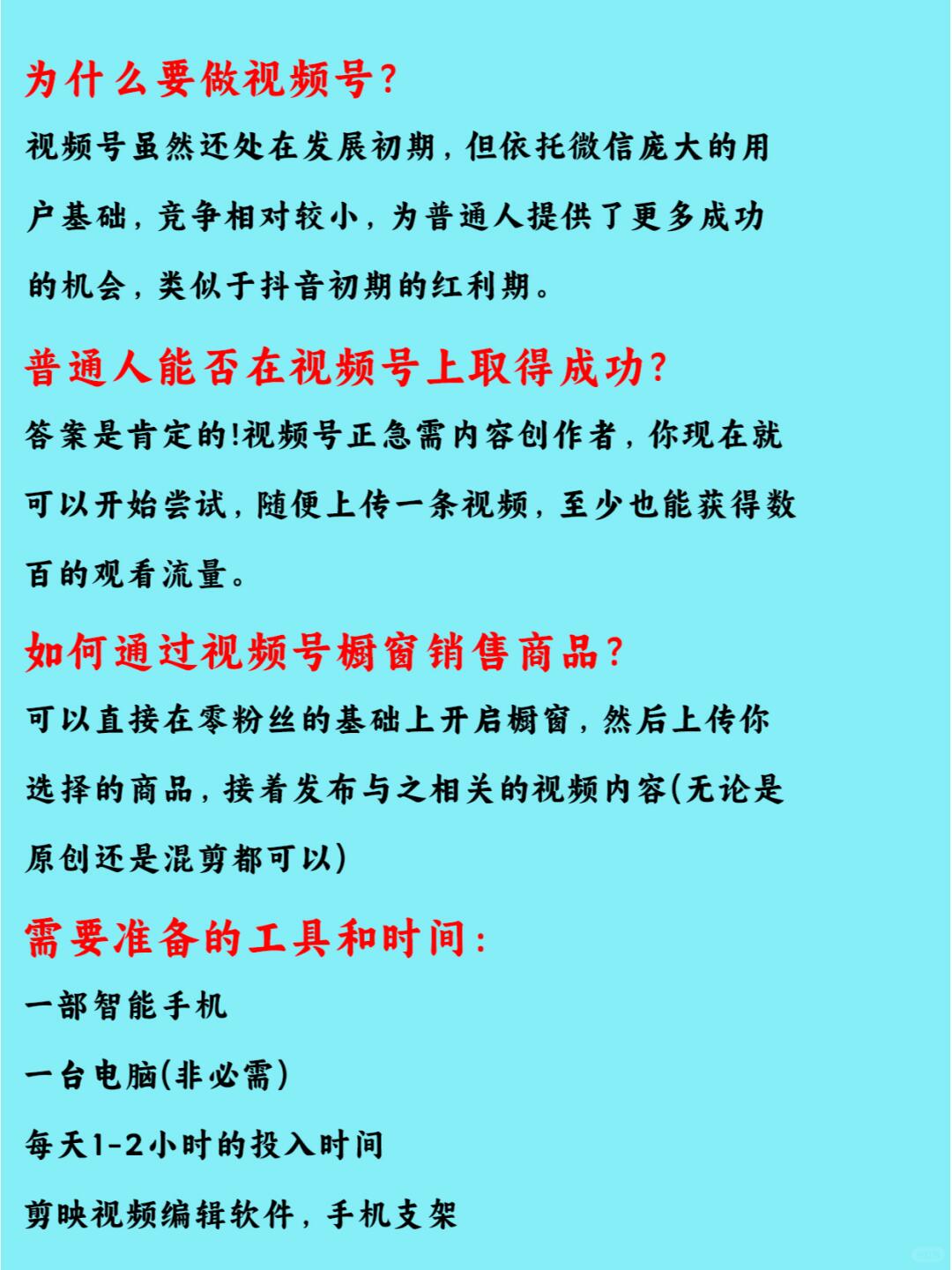 为什么要做视频号?

视频号虽然还处在发展初期，但依托微信庞大的用户基础，竞争相对较小，为普通人提供了更多成功的机会，类似于抖音初期的红利期。

普通人能否在视频号上取得成功?

答案是肯定的!视频号正急需内容创作者，你现在就可以开始尝试，随便上传一条视频，至少也能获得数百的观看流量。

如何通过视频号橱窗销售商品?

可以直接在零粉丝的基础上开启橱窗，然后上传你选择的商品，接着发布与之相关的视频内容(无论是原创还是混剪都可以)

需要准备的工具和时间:

一部智能手机

一台电脑(非必需)

每天1-2小时的投入时间

剪映视频编辑软件，手机支架